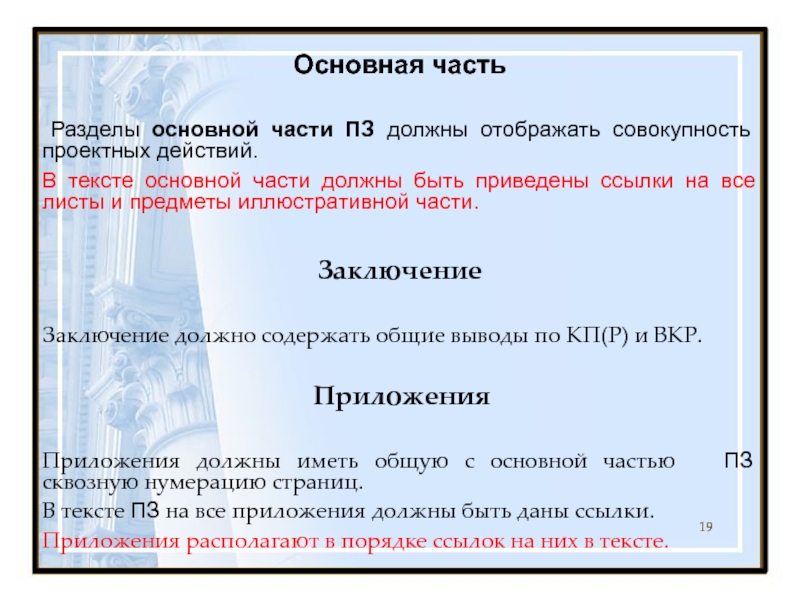 Основная часть

Разделы основной части ПЗ должны отображать совокупность проектных действий.

В тексте основной части должны быть приведены ссылки на все листы и предметы иллюстративной части.

Заключение

Заключение должно содержать общие выводы по КП(Р) и ВКР.

Приложения

Приложения должны иметь общую с основной частью ПЗ сквозную нумерацию страниц.

В тексте ПЗ на все приложения должны быть даны ссылки.

Приложения располагают в порядке ссылок на них в тексте.

19